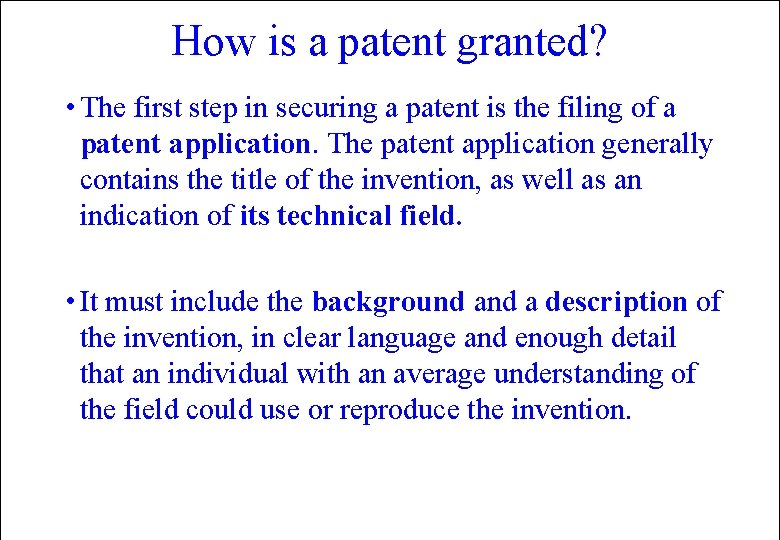 How is a patent granted?

• The first step in securing a patent is the filing of a patent application. The patent application generally contains the title of the invention, as well as an indication of its technical field.

• It must include the background and a description of the invention, in clear language and enough detail that an individual with an average understanding of the field could use or reproduce the invention.